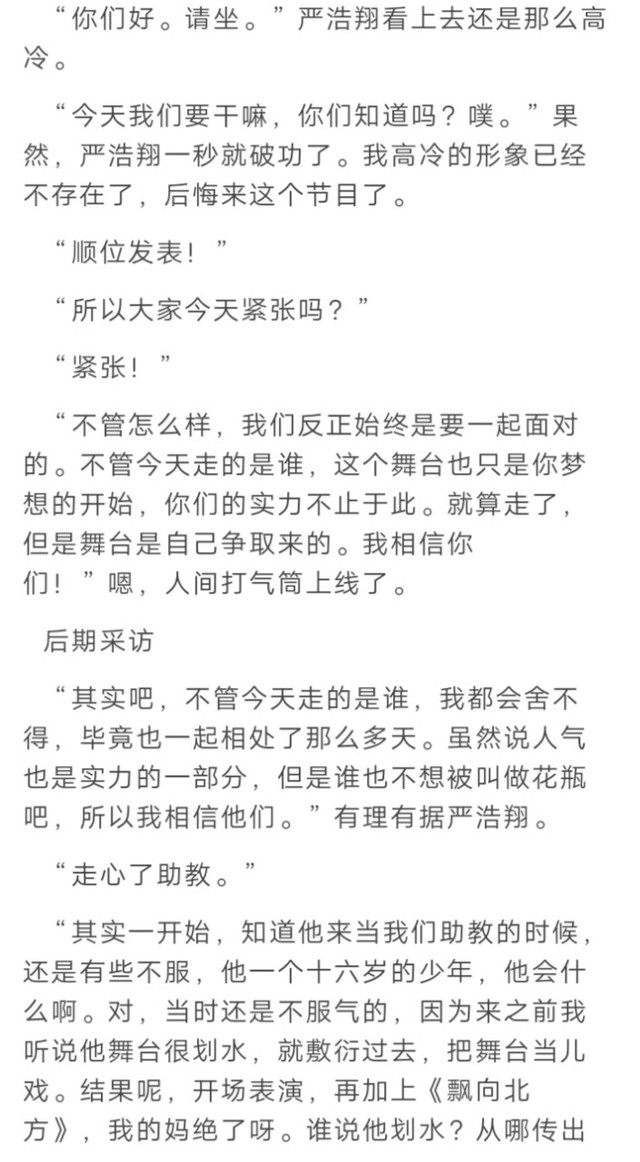 “你们好。请坐。”严浩翔看上去还是那么高冷。

“今天我们要干嘛，你们知道吗？噗。”果然，严浩翔一秒就破功了。我高冷的形象已经不存在了，后悔来这个节目了。

“顺位发表！”

“所以大家今天紧张吗？”

“紧张！”

“不管怎么样，我们反正始终是要一起面对的。不管今天走的是谁，这个舞台也只是你梦想的开始，你们的实力不止于此。就算走了，但是舞台是自己争取来的。我相信你们！”嗯，人间打气筒上线了。

后期采访

“其实吧，不管今天走的是谁，我都会舍不得，毕竟也一起相处了那么多天。虽然说人气也是实力的一部分，但是谁也不想被叫做花瓶吧，所以我相信他们。”有理有据严浩翔。

“走心了助教。”

“其实一开始，知道他来当我们助教的时候，还是有些不服，他一个十六岁的少年，他会什么啊。对，当时还是不服气的，因为来之前我听说他舞台很划水，就敷衍过去，把舞台当儿戏。结果呢，开场表演，再加上《飘向北方》，我的妈绝了呀。谁说他划水？从哪传出